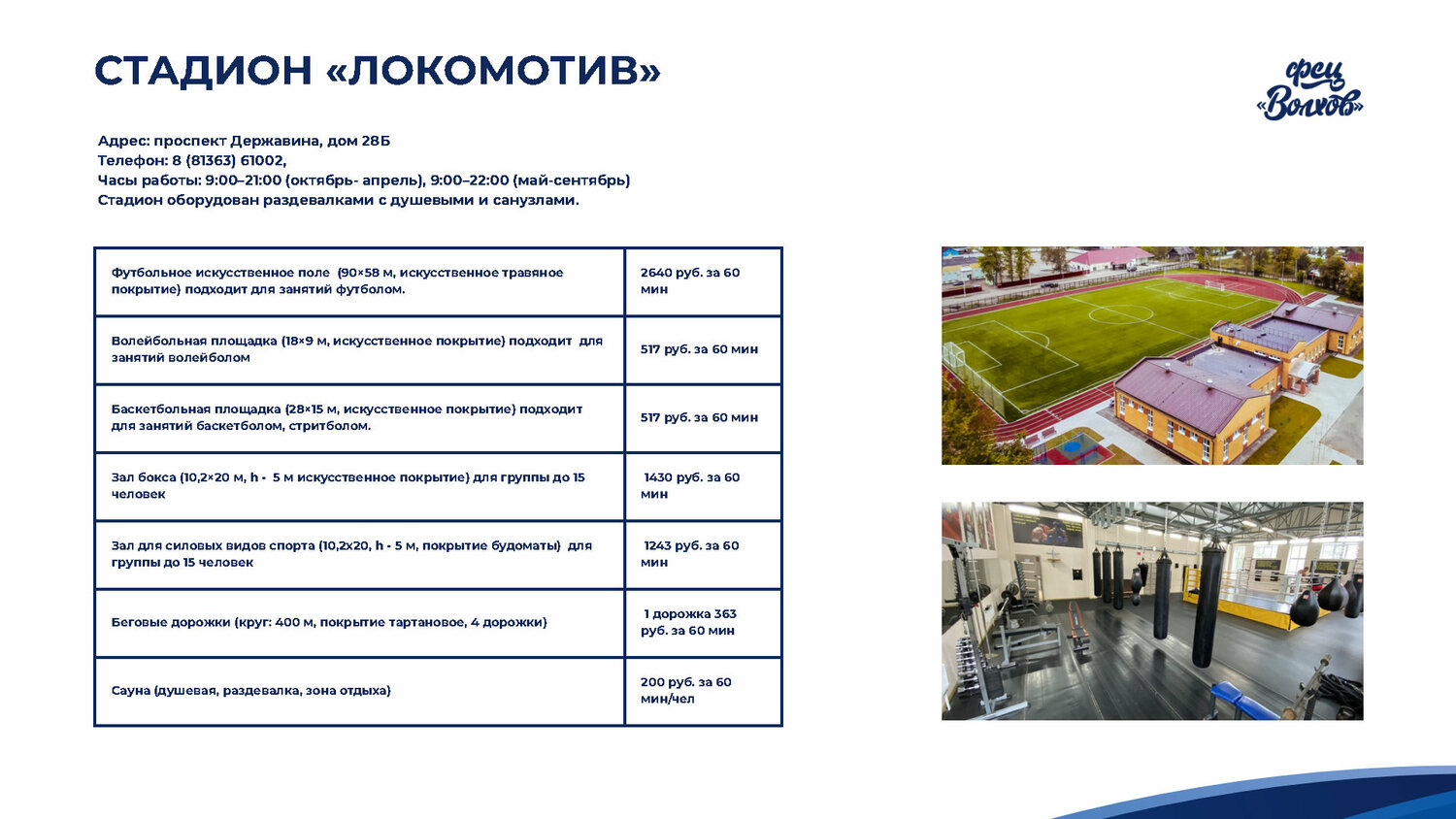 СТАДИОН «ЛОКОМОТИВ»

фсц «Волхов»

Адрес: проспект Державина, дом 28Б
Телефон: 8 (81363) 61002,
Часы работы: 9:00–21:00 (октябрь- апрель), 9:00–22:00 (май-сентябрь)
Стадион оборудован раздевалками с душевыми и санузлами.

| | |
|---|---|
| Футбольное искусственное поле (90×58 м, искусственное травяное покрытие) подходит для занятий футболом. | 2640 руб. за 60 мин |
| Волейбольная площадка (18×9 м, искусственное покрытие) подходит для занятий волейболом | 517 руб. за 60 мин |
| Баскетбольная площадка (28×15 м, искусственное покрытие) подходит для занятий баскетболом, стритболом. | 517 руб. за 60 мин |
| Зал бокса (10,2×20 м, h - 5 м искусственное покрытие) для группы до 15 человек | 1430 руб. за 60 мин |
| Зал для силовых видов спорта (10,2х20, h - 5 м, покрытие будоматы) для группы до 15 человек | 1243 руб. за 60 мин |
| Беговые дорожки (круг: 400 м, покрытие тартановое, 4 дорожки) | 1 дорожка 363 руб. за 60 мин |
| Сауна (душевая, раздевалка, зона отдыха) | 200 руб. за 60 мин/чел |